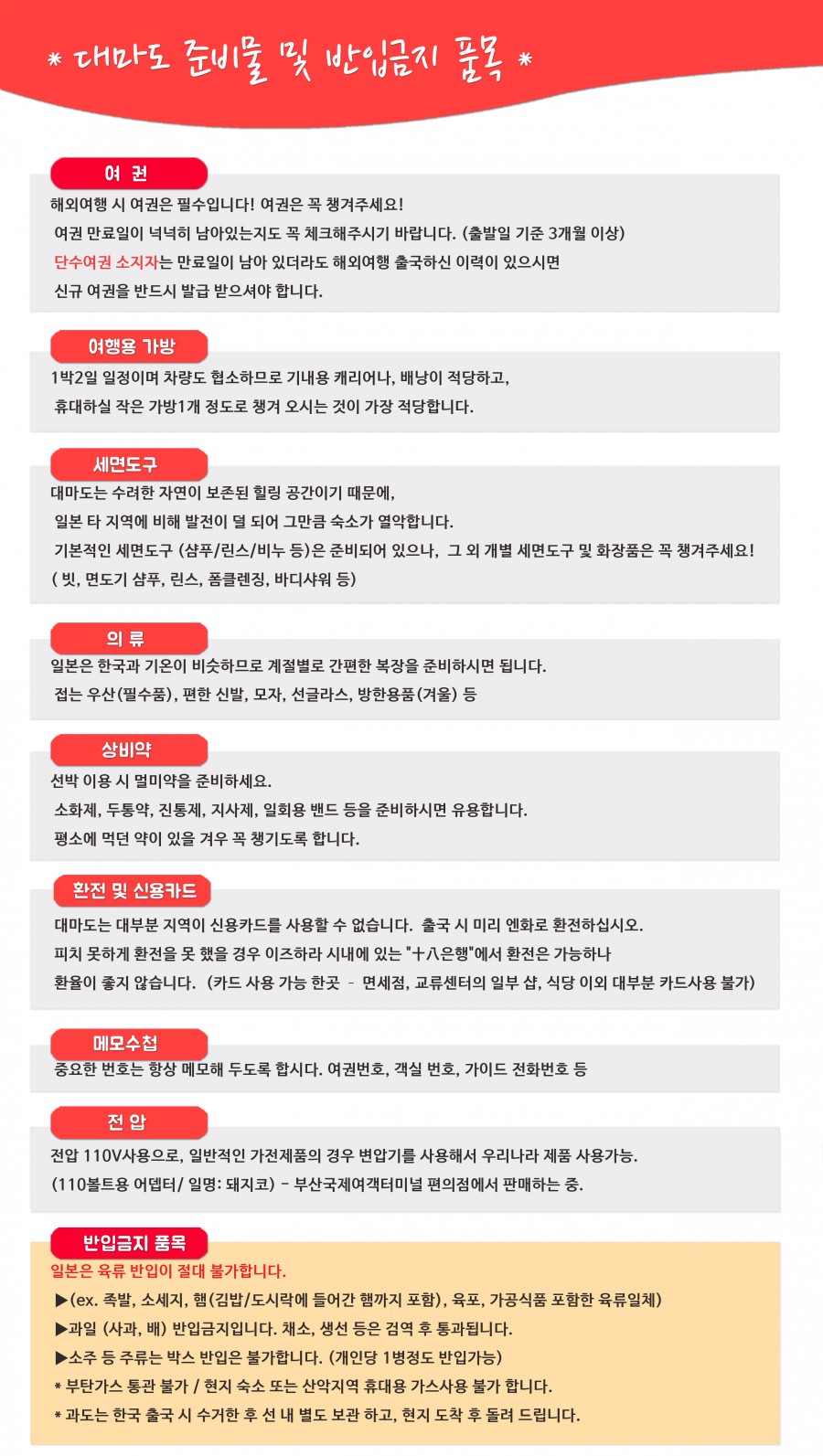 * 대마도 준비물 및 반입금지 품목 *

여 권

해외여행 시 여권은 필수입니다! 여권은 꼭 챙겨주세요!
여권 만료일이 넉넉히 남아있는지도 꼭 체크해주시기 바랍니다. (출발일 기준 3개월 이상)
단수여권 소지자는 만료일이 남아 있더라도 해외여행 출국하신 이력이 있으시면
신규 여권을 반드시 발급 받으셔야 합니다.

여행용 가방

1박2일 일정이며 차량도 협소하므로 기내용 캐리어나, 배낭이 적당하고,
휴대하실 작은 가방1개 정도로 챙겨 오시는 것이 가장 적당합니다.

세면도구

대마도는 수려한 자연이 보존된 힐링 공간이기 때문에,
일본 타 지역에 비해 발전이 덜 되어 그만큼 숙소가 열악합니다.
기본적인 세면도구 (샴푸/린스/비누 등)은 준비되어 있으나, 그 외 개별 세면도구 및 화장품은 꼭 챙겨주세요!
( 빗, 면도기 샴푸, 린스, 폼클렌징, 바디샤워 등)

의 류

일본은 한국과 기온이 비슷하므로 계절별로 간편한 복장을 준비하시면 됩니다.
접는 우산(필수품), 편한 신발, 모자, 선글라스, 방한용품(겨울) 등

상비약

선박 이용 시 멀미약을 준비하세요.
소화제, 두통약, 진통제, 지사제, 일회용 밴드 등을 준비하시면 유용합니다.
평소에 먹던 약이 있을 겨우 꼭 챙기도록 합니다.

환전 및 신용카드

대마도는 대부분 지역이 신용카드를 사용할 수 없습니다. 출국 시 미리 엔화로 환전하십시오.
피치 못하게 환전을 못 했을 경우 이즈하라 시내에 있는 "十八은행"에서 환전은 가능하나
환율이 좋지 않습니다. (카드 사용 가능 한곳 - 면세점, 교류센터의 일부 샵, 식당 이외 대부분 카드사용 불가)

메모수첩

중요한 번호는 항상 메모해 두도록 합시다. 여권번호, 객실 번호, 가이드 전화번호 등

전 압

전압 110V사용으로, 일반적인 가전제품의 경우 변압기를 사용해서 우리나라 제품 사용가능.
(110볼트용 어뎁터/ 일명: 돼지코) - 부산국제여객터미널 편의점에서 판매하는 중.

반입금지 품목

일본은 육류 반입이 절대 불가합니다.
▶(ex. 족발, 소세지, 햄(김밥/도시락에 들어간 햄까지 포함), 육포, 가공식품 포함한 육류일체)
▶과일 (사과, 배) 반입금지입니다. 채소, 생선 등은 검역 후 통과됩니다.
▶소주 등 주류는 박스 반입은 불가합니다. (개인당 1병정도 반입가능)
* 부탄가스 통관 불가 / 현지 숙소 또는 산악지역 휴대용 가스사용 불가 합니다.
* 과도는 한국 출국 시 수거한 후 선 내 별도 보관 하고, 현지 도착 후 돌려 드립니다.